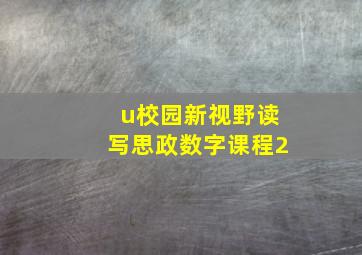 u校园新视野读写思政数字课程2